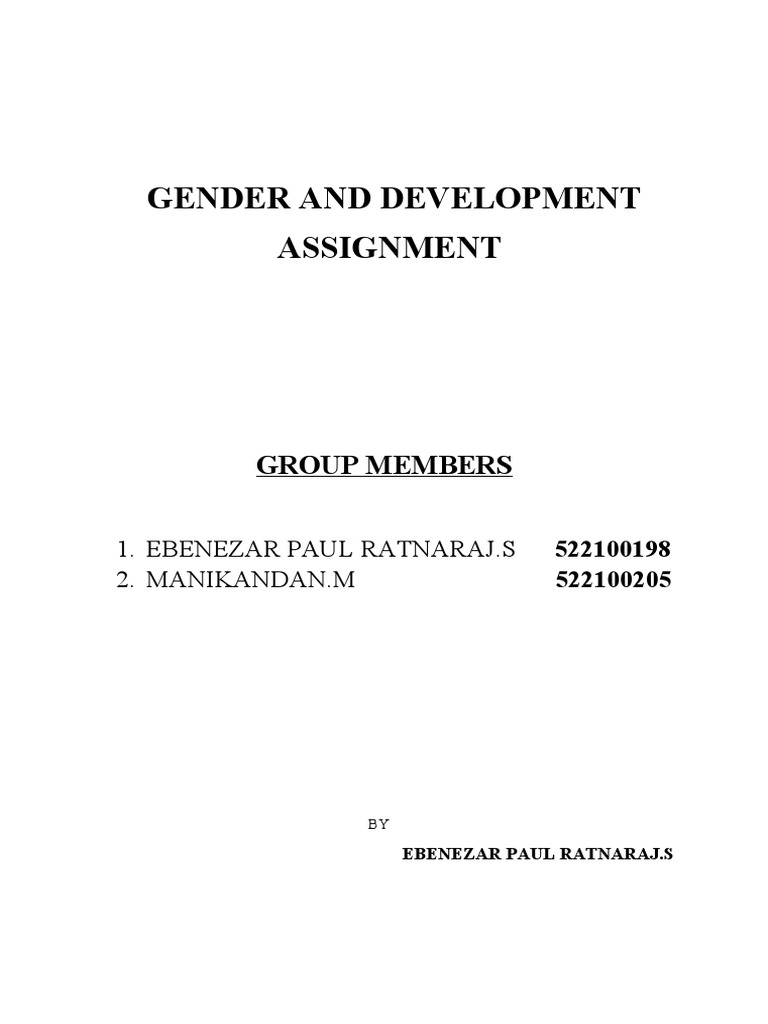 GENDER AND DEVELOPMENT ASSIGNMENT

GROUP MEMBERS

1. EBENEZAR PAUL RATNARAJ.S 522100198
2. MANIKANDAN.M 522100205

BY

EBENEZAR PAUL RATNARAJ.S